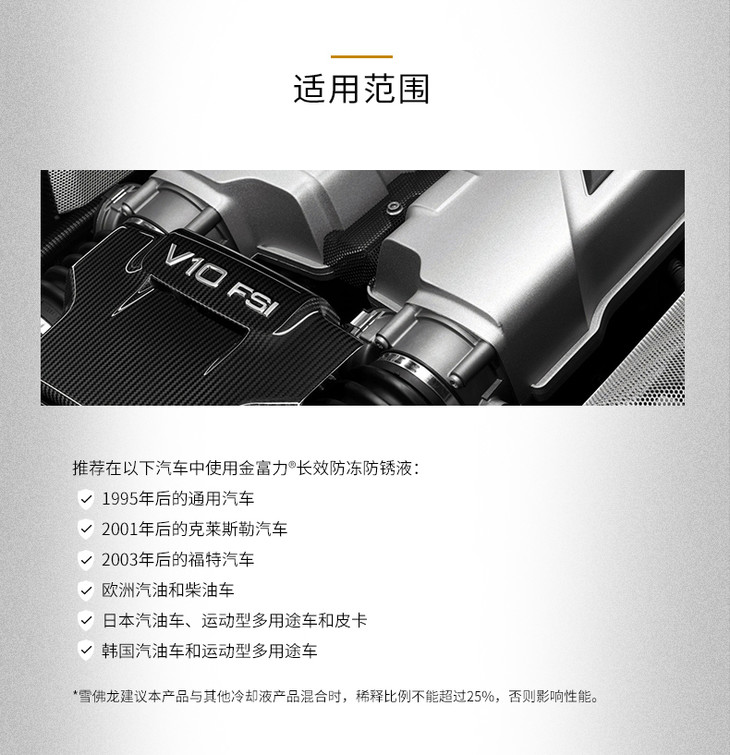 适用范围

V10 FSI

推荐在以下汽车中使用金富力®长效防冻防锈液：

1995年后的通用汽车

2001年后的克莱斯勒汽车

2003年后的福特汽车

欧洲汽油和柴油车

日本汽油车、运动型多用途车和皮卡

韩国汽油车和运动型多用途车

*雪佛龙建议本产品与其他冷却液产品混合时，稀释比例不能超过25%，否则影响性能。